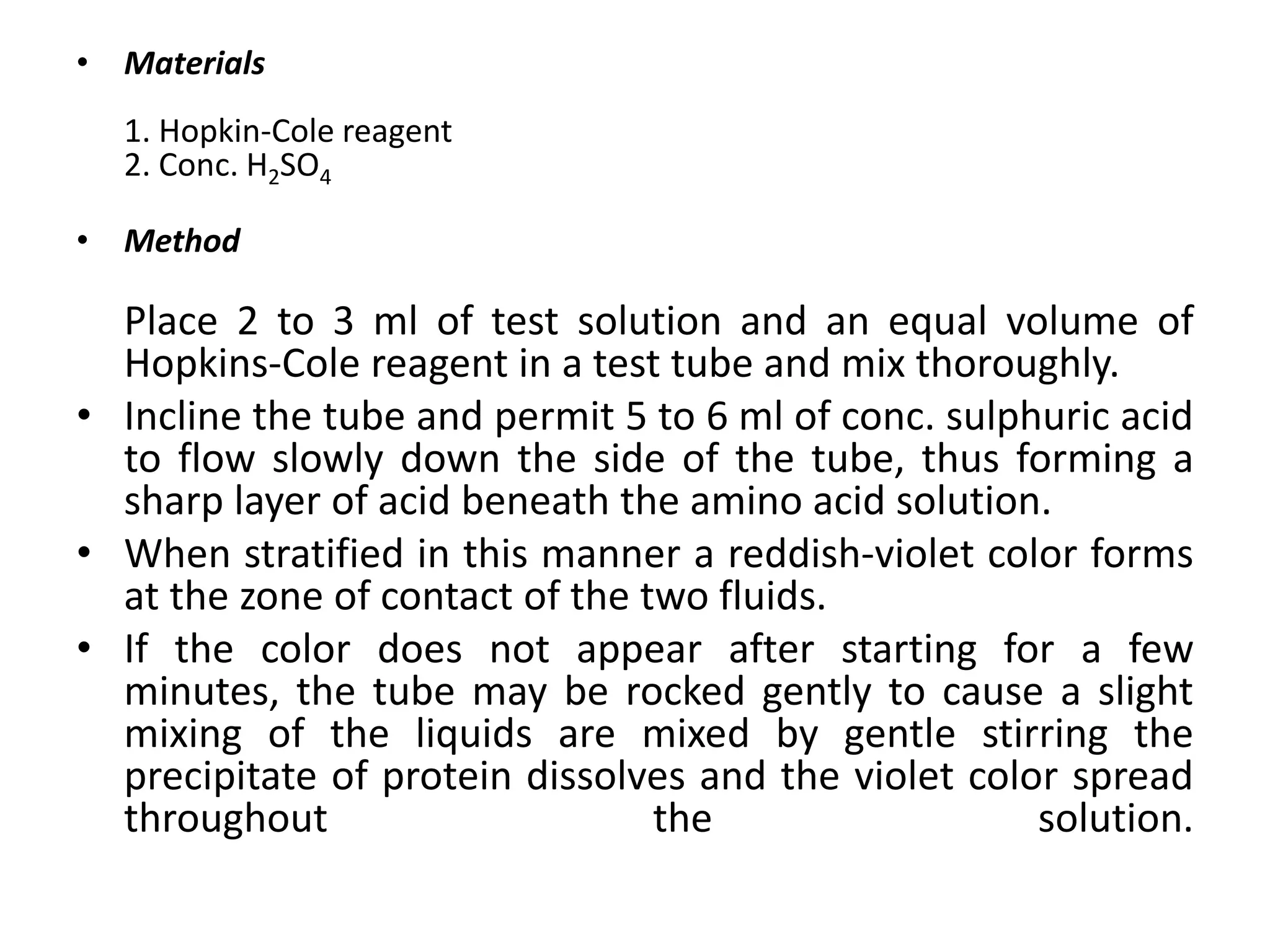 • Materials

1. Hopkin-Cole reagent
2. Conc. $H_2SO_4$

• Method

Place 2 to 3 ml of test solution and an equal volume of Hopkins-Cole reagent in a test tube and mix thoroughly.

• Incline the tube and permit 5 to 6 ml of conc. sulphuric acid to flow slowly down the side of the tube, thus forming a sharp layer of acid beneath the amino acid solution.

• When stratified in this manner a reddish-violet color forms at the zone of contact of the two fluids.

• If the color does not appear after starting for a few minutes, the tube may be rocked gently to cause a slight mixing of the liquids are mixed by gentle stirring the precipitate of protein dissolves and the violet color spread throughout the solution.